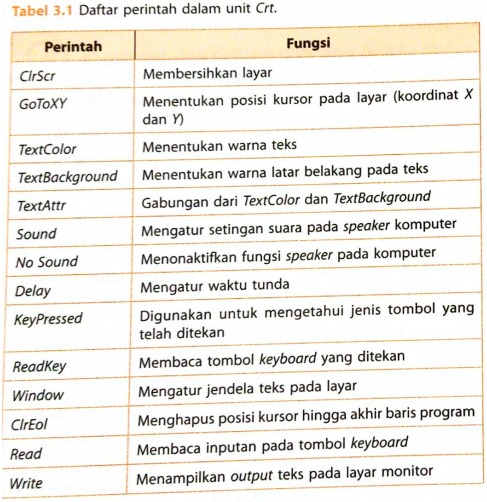 Tabel 3.1 Daftar perintah dalam unit Crt.

| Perintah | Fungsi |
|---|---|
| ClrScr | Membersihkan layar |
| GoToXY | Menentukan posisi kursor pada layar (koordinat X dan Y) |
| TextColor | Menentukan warna teks |
| TextBackground | Menentukan warna latar belakang pada teks |
| TextAttr | Gabungan dari TextColor dan TextBackground |
| Sound | Mengatur setingan suara pada speaker komputer |
| No Sound | Menonaktifkan fungsi speaker pada komputer |
| Delay | Mengatur waktu tunda |
| KeyPressed | Digunakan untuk mengetahui jenis tombol yang telah ditekan |
| ReadKey | Membaca tombol keyboard yang ditekan |
| Window | Mengatur jendela teks pada layar |
| ClrEol | Menghapus posisi kursor hingga akhir baris program |
| Read | Membaca inputan pada tombol keyboard |
| Write | Menampilkan output teks pada layar monitor |